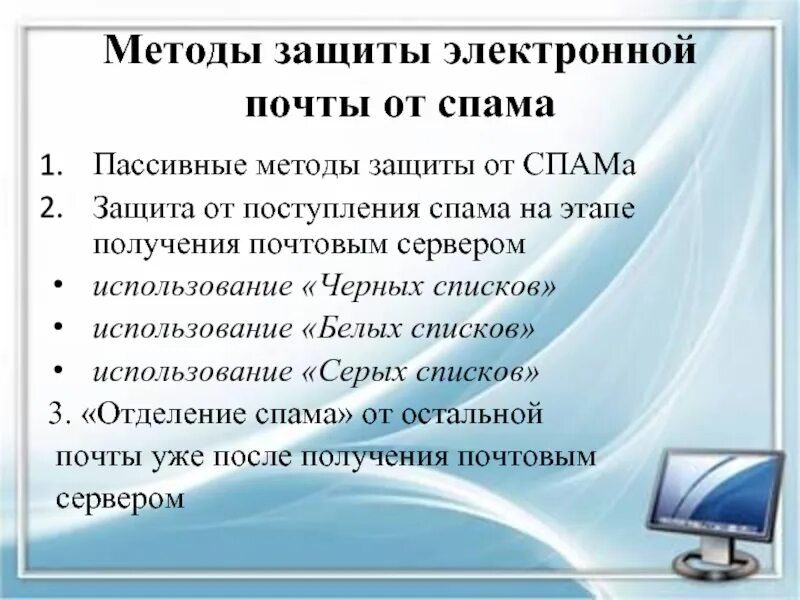 Методы защиты электронной почты от спама

1. Пассивные методы защиты от СПАМа
2. Защита от поступления спама на этапе получения почтовым сервером

• использование «Черных списков»
• использование «Белых списков»
• использование «Серых списков»

3. «Отделение спама» от остальной почты уже после получения почтовым сервером